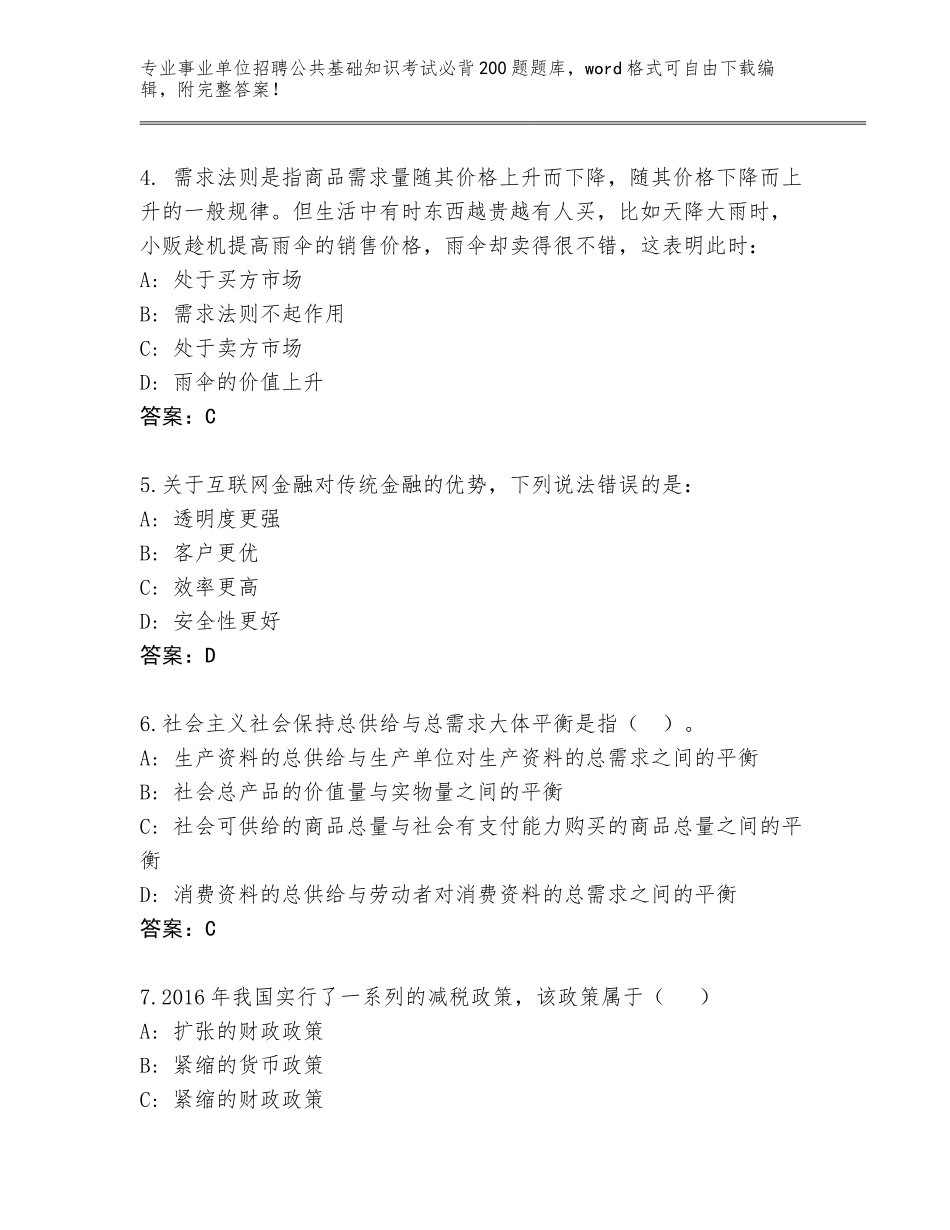 专业事业单位招聘公共基础知识考试必背200题题库，word格式可自由下载编辑，附完整答案！

4. 需求法则是指商品需求量随其价格上升而下降，随其价格下降而上升的一般规律。但生活中有时东西越贵越有人买，比如天降大雨时，小贩趁机提高雨伞的销售价格，雨伞却卖得很不错，这表明此时：
A：处于买方市场
B：需求法则不起作用
C：处于卖方市场
D：雨伞的价值上升
答案：C

5.关于互联网金融对传统金融的优势，下列说法错误的是：
A：透明度更强
B：客户更优
C：效率更高
D：安全性更好
答案：D

6.社会主义社会保持总供给与总需求大体平衡是指（　）。
A：生产资料的总供给与生产单位对生产资料的总需求之间的平衡
B：社会总产品的价值量与实物量之间的平衡
C：社会可供给的商品总量与社会有支付能力购买的商品总量之间的平衡
D：消费资料的总供给与劳动者对消费资料的总需求之间的平衡
答案：C

7.2016年我国实行了一系列的减税政策，该政策属于（　）
A：扩张的财政政策
B：紧缩的货币政策
C：紧缩的财政政策